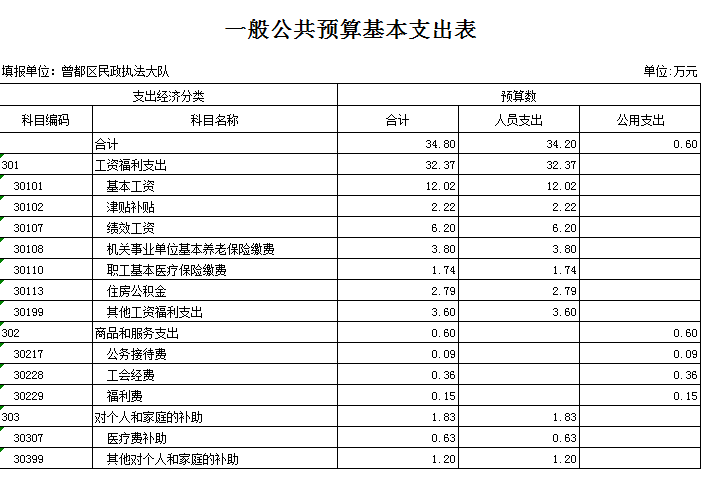 一般公共预算基本支出表

填报单位：曾都区民政执法大队

单位：万元

| 支出经济分类 | | 预算数 | | |
|---|---|---|---|---|
| 科目编码 | 科目名称 | 合计 | 人员支出 | 公用支出 |
| | 合计 | 34.80 | 34.20 | 0.60 |
| 301 | 工资福利支出 | 32.37 | 32.37 | |
| 30101 | 基本工资 | 12.02 | 12.02 | |
| 30102 | 津贴补贴 | 2.22 | 2.22 | |
| 30107 | 绩效工资 | 6.20 | 6.20 | |
| 30108 | 机关事业单位基本养老保险缴费 | 3.80 | 3.80 | |
| 30110 | 职工基本医疗保险缴费 | 1.74 | 1.74 | |
| 30113 | 住房公积金 | 2.79 | 2.79 | |
| 30199 | 其他工资福利支出 | 3.60 | 3.60 | |
| 302 | 商品和服务支出 | 0.60 | | 0.60 |
| 30217 | 公务接待费 | 0.09 | | 0.09 |
| 30228 | 工会经费 | 0.36 | | 0.36 |
| 30229 | 福利费 | 0.15 | | 0.15 |
| 303 | 对个人和家庭的补助 | 1.83 | 1.83 | |
| 30307 | 医疗费补助 | 0.63 | 0.63 | |
| 30399 | 其他对个人和家庭的补助 | 1.20 | 1.20 | |